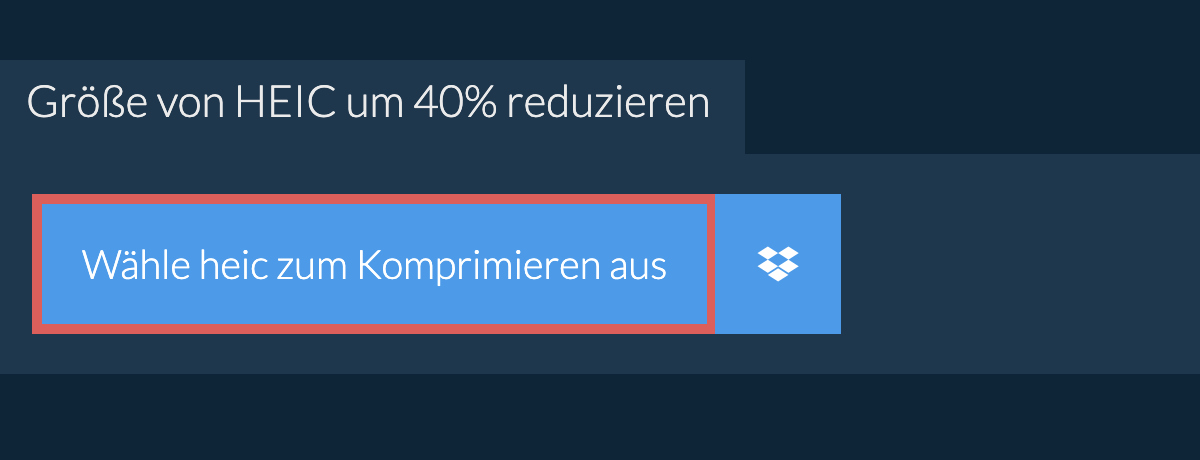 Größe von HEIC um 40% reduzieren

Wähle heic zum Komprimieren aus